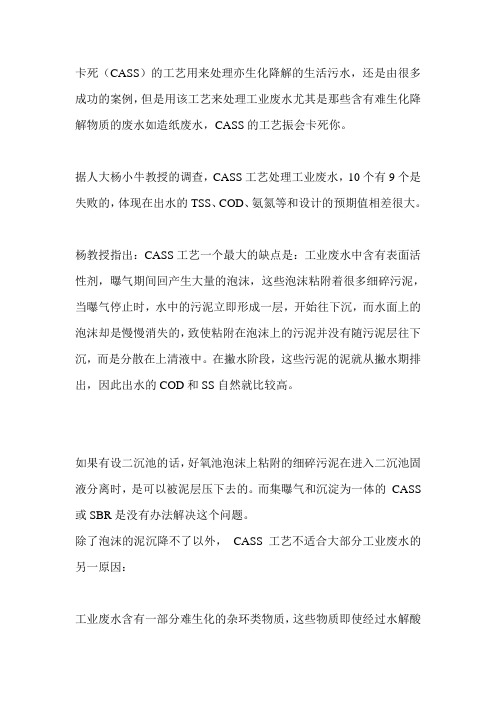 卡死（CASS）的工艺用来处理亦生化降解的生活污水，还是由很多成功的案例，但是用该工艺来处理工业废水尤其是那些含有难生化降解物质的废水如造纸废水，CASS 的工艺振会卡死你。

据人大杨小牛教授的调查，CASS 工艺处理工业废水，10 个有 9 个是失败的，体现在出水的 TSS、COD、氨氮等和设计的预期值相差很大。

杨教授指出：CASS 工艺一个最大的缺点是：工业废水中含有表面活性剂，曝气期间回产生大量的泡沫，这些泡沫粘附着很多细碎污泥，当曝气停止时，水中的污泥立即形成一层，开始往下沉，而水面上的泡沫却是慢慢消失的，致使粘附在泡沫上的污泥并没有随污泥层往下沉，而是分散在上清液中。在撇水阶段，这些污泥的泥就从撇水期排出，因此出水的 COD 和 SS 自然就比较高。

如果有设二沉池的话，好氧池泡沫上粘附的细碎污泥在进入二沉池固液分离时，是可以被泥层压下去的。而集曝气和沉淀为一体的 CASS 或 SBR 是没有办法解决这个问题。
除了泡沫的泥沉降不了以外， CASS 工艺不适合大部分工业废水的另一原因：

工业废水含有一部分难生化的杂环类物质，这些物质即使经过水解酸